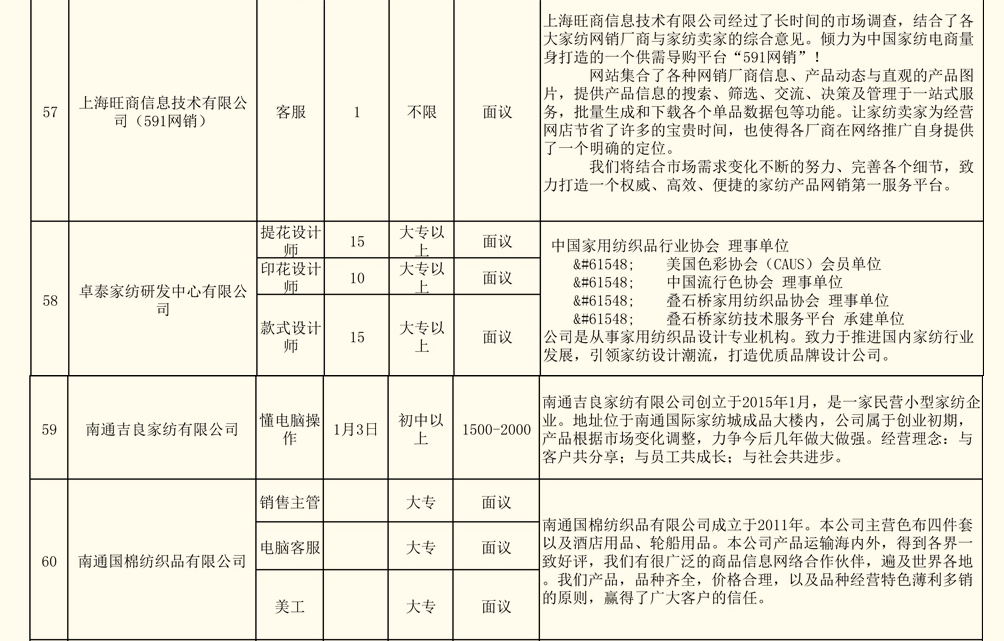 | 57 | 上海旺商信息技术有限公司（591网销） | 客服 | 1 | 不限 | 面议 | 上海旺商信息技术有限公司经过了长时间的市场调查，结合了各大家纺网销厂商与家纺卖家的综合意见。倾力为中国家纺电商量身打造的一个供需导购平台“591网销”！ 网站集合了各种网销厂商信息、产品动态与直观的产品图片，提供产品信息的搜索、筛选、交流、决策及管理于一站式服务，批量生成和下载各个单品数据包等功能。让家纺卖家为经营网店节省了许多的宝贵时间，也使得各厂商在网络推广自身提供了一个明确的定位。 我们将结合市场需求变化不断的努力、完善各个细节，致力打造一个权威、高效、便捷的家纺产品网销第一服务平台。 |
|---|---|---|---|---|---|---|
| 58 | 卓泰家纺研发中心有限公司 | 提花设计师 | 15 | 大专以上 | 面议 | 中国家用纺织品行业协会 理事单位 &#61548; 美国色彩协会（CAUS）会员单位 &#61548; 中国流行色协会 理事单位 &#61548; 叠石桥家用纺织品协会 理事单位 &#61548; 叠石桥家纺技术服务平台 承建单位 公司是从事家用纺织品设计专业机构。致力于推进国内家纺行业发展，引领家纺设计潮流，打造优质品牌设计公司。 |
| | | 印花设计师 | 10 | 大专以上 | 面议 | |
| | | 款式设计师 | 15 | 大专以上 | 面议 | |
| 59 | 南通吉良家纺有限公司 | 懂电脑操作 | 1月3日 | 初中以上 | 1500-2000 | 南通吉良家纺有限公司创立于2015年1月，是一家民营小型家纺企业。地址位于南通国际家纺城成品大楼内，公司属于创业初期，产品根据市场变化调整，力争今后几年做大做强。经营理念：与客户共分享；与员工共成长；与社会共进步。 |
| 60 | 南通国棉纺织品有限公司 | 销售主管 | | 大专 | 面议 | 南通国棉纺织品有限公司成立于2011年。本公司主营色布四件套以及酒店用品、轮船用品。本公司产品运输海内外，得到各界一致好评，我们有很广泛的商品信息网络合作伙伴，遍及世界各地。我们产品，品种齐全，价格合理，以及品种经营特色薄利多销的原则，赢得了广大客户的信任。 |
| | | 电脑客服 | | 大专 | 面议 | |
| | | 美工 | | 大专 | 面议 | |